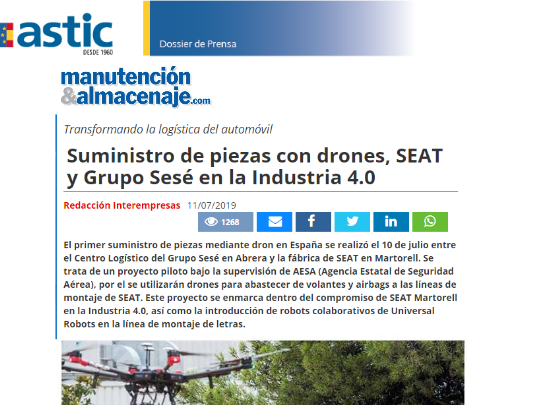 astic
DESDE 1960

Dossier de Prensa

manutención &almacenaje.com

Transformando la logística del automóvil

Suministro de piezas con drones, SEAT y Grupo Sesé en la Industria 4.0

Redacción Interempresas 11/07/2019

1268

El primer suministro de piezas mediante dron en España se realizó el 10 de julio entre el Centro Logístico del Grupo Sesé en Abrera y la fábrica de SEAT en Martorell. Se trata de un proyecto piloto bajo la supervisión de AESA (Agencia Estatal de Seguridad Aérea), por el se utilizarán drones para abastecer de volantes y airbags a las líneas de montaje de SEAT. Este proyecto se enmarca dentro del compromiso de SEAT Martorell en la Industria 4.0, así como la introducción de robots colaborativos de Universal Robots en la línea de montaje de letras.